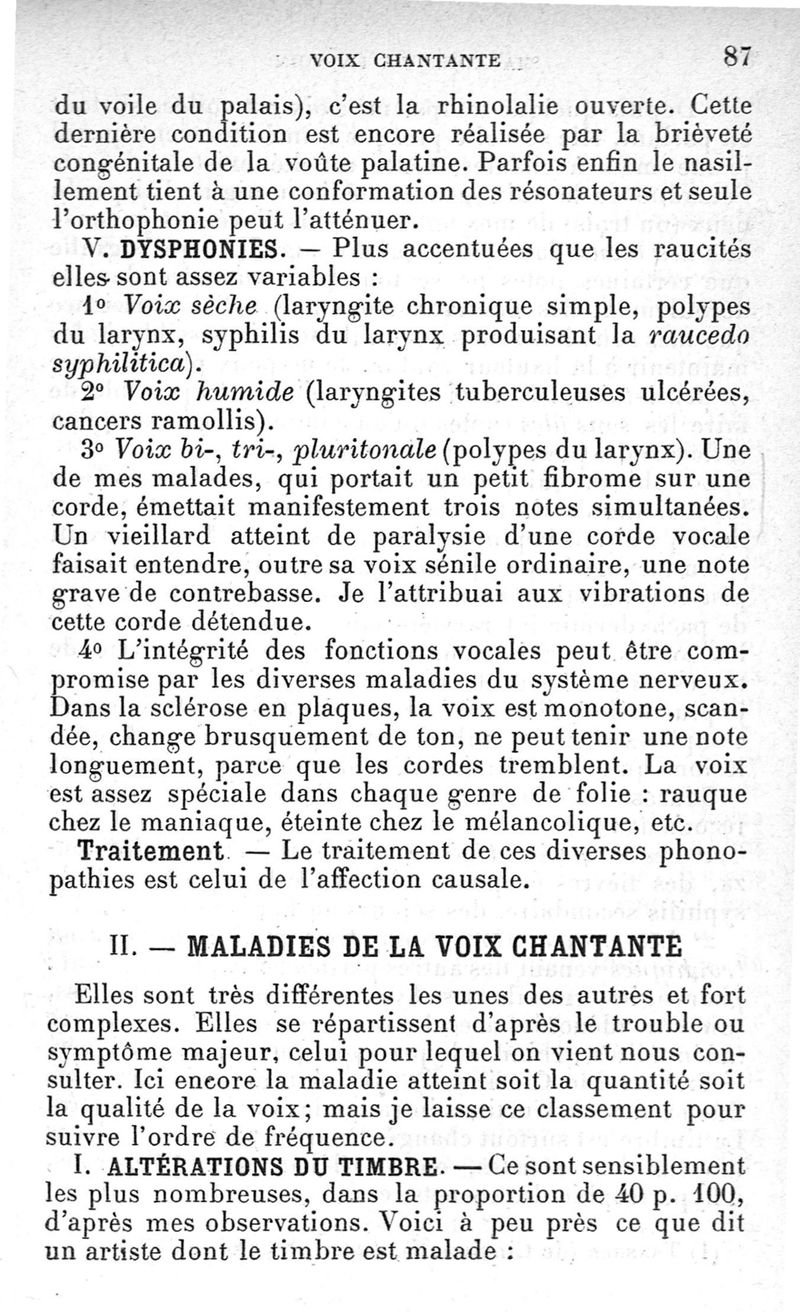 VOIX CHANTANTE 87

du voile du palais), c'est la rhinolalie ouverte. Cette dernière condition est encore réalisée par la brièveté congénitale de la voûte palatine. Parfois enfin le nasillement tient à une conformation des résonateurs et seule l'orthophonie peut l'atténuer.

V. DYSPHONIES. — Plus accentuées que les raucités elles sont assez variables :

1° Voix sèche (laryngite chronique simple, polypes du larynx, syphilis du larynx produisant la raucedo syphilitica).

2° Voix humide (laryngites tuberculeuses ulcérées, cancers ramollis).

3° Voix bi-, tri-, pluritonale (polypes du larynx). Une de mes malades, qui portait un petit fibrome sur une corde, émettait manifestement trois notes simultanées. Un vieillard atteint de paralysie d'une corde vocale faisait entendre, outre sa voix sénile ordinaire, une note grave de contrebasse. Je l'attribuai aux vibrations de cette corde détendue.

4° L'intégrité des fonctions vocales peut être compromise par les diverses maladies du système nerveux. Dans la sclérose en plaques, la voix est monotone, scandée, change brusquement de ton, ne peut tenir une note longuement, parce que les cordes tremblent. La voix est assez spéciale dans chaque genre de folie : rauque chez le maniaque, éteinte chez le mélancolique, etc.

Traitement — Le traitement de ces diverses phonopathies est celui de l'affection causale.

II. — MALADIES DE LA VOIX CHANTANTE

Elles sont très différentes les unes des autres et fort complexes. Elles se répartissent d'après le trouble ou symptôme majeur, celui pour lequel on vient nous consulter. Ici encore la maladie atteint soit la quantité soit la qualité de la voix; mais je laisse ce classement pour suivre l'ordre de fréquence.

I. ALTÉRATIONS DU TIMBRE. — Ce sont sensiblement les plus nombreuses, dans la proportion de 40 p. 100, d'après mes observations. Voici à peu près ce que dit un artiste dont le timbre est malade :